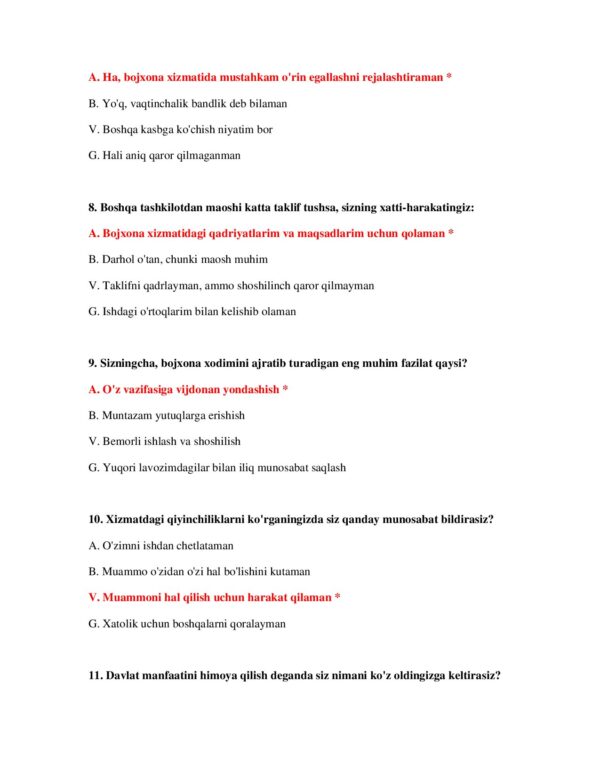 A. Ha, bojxona xizmatida mustahkam o'rin egallashni rejalashtiraman *

B. Yo'q, vaqtinchalik bandlik deb bilaman

V. Boshqa kasbga ko'chish niyatim bor

G. Hali aniq qaror qilmaganman

8. Boshqa tashkilotdan maoshi katta taklif tushsa, sizning xatti-harakatingiz:

A. Bojxona xizmatidagi qadriyatlarim va maqsadlarim uchun qolaman *

B. Darhol o'tan, chunki maosh muhim

V. Taklifni qadrlayman, ammo shoshilinch qaror qilmayman

G. Ishdagi o'rtoqlarim bilan kelishib olaman

9. Sizningcha, bojxona xodimini ajratib turadigan eng muhim fazilat qaysi?

A. O'z vazifasiga vijdonan yondashish *

B. Muntazam yutuqlarga erishish

V. Bemorli ishlash va shoshilish

G. Yuqori lavozimdagilar bilan iliq munosabat saqlash

10. Xizmatdagi qiyinchiliklarni ko'rganingizda siz qanday munosabat bildirasiz?

A. O'zimni ishdan chetlataman

B. Muammo o'zidan o'zi hal bo'lishini kutaman

V. Muammoni hal qilish uchun harakat qilaman *

G. Xatolik uchun boshqalarni qoralayman

11. Davlat manfaatini himoya qilish deganda siz nimani ko'z oldingizga keltirasiz?